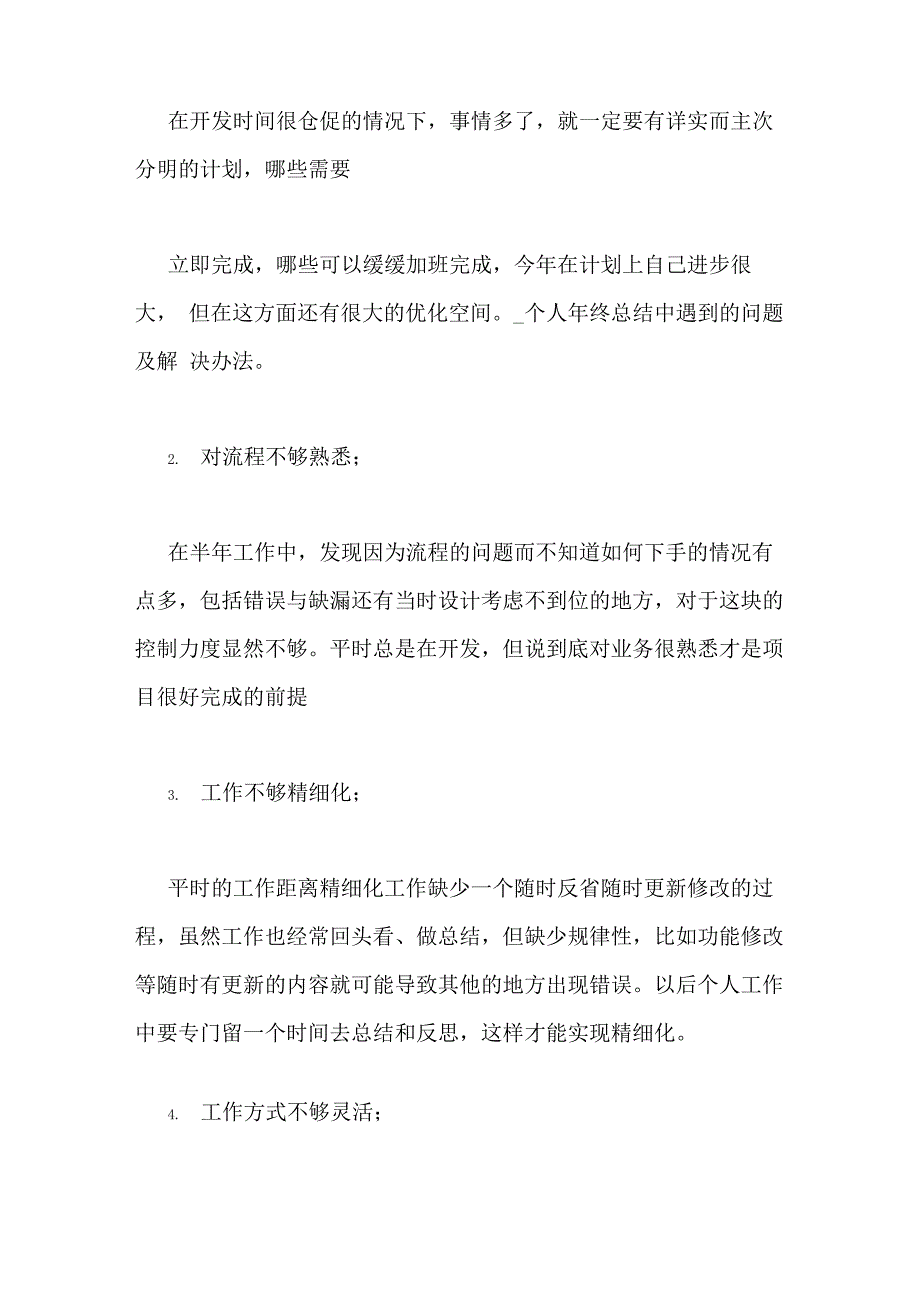 在开发时间很仓促的情况下，事情多了，就一定要有详实而主次分明的计划，哪些需要

立即完成，哪些可以缓缓加班完成，今年在计划上自己进步很大， 但在这方面还有很大的优化空间。_个人年终总结中遇到的问题及解 决办法。

2. 对流程不够熟悉；

在半年工作中，发现因为流程的问题而不知道如何下手的情况有点多，包括错误与缺漏还有当时设计考虑不到位的地方，对于这块的控制力度显然不够。平时总是在开发，但说到底对业务很熟悉才是项目很好完成的前提

3. 工作不够精细化；

平时的工作距离精细化工作缺少一个随时反省随时更新修改的过程，虽然工作也经常回头看、做总结，但缺少规律性，比如功能修改等随时有更新的内容就可能导致其他的地方出现错误。以后个人工作中要专门留一个时间去总结和反思，这样才能实现精细化。

4. 工作方式不够灵活；